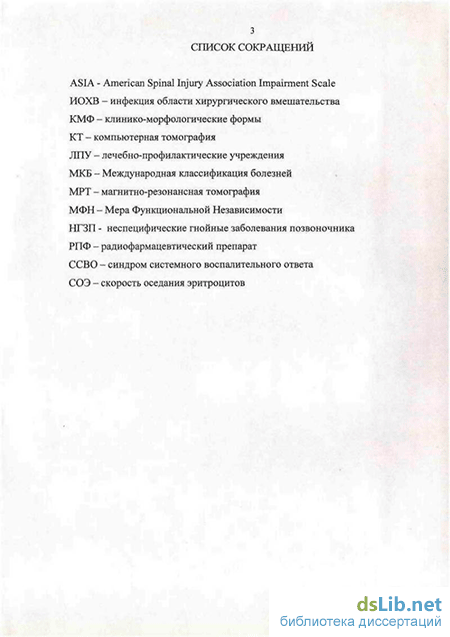 3

СПИСОК СОКРАЩЕНИЙ

ASIA - American Spinal Injury Association Impairment Scale

ИОХВ – инфекция области хирургического вмешательства

КМФ – клинико-морфологические формы

КТ – компьютерная томография

ЛПУ – лечебно-профилактические учреждения

МКБ – Международная классификация болезней

МРТ – магнитно-резонансная томография

МФН – Мера Функциональной Независимости

НГЗП - неспецифические гнойные заболевания позвоночника

РПФ – радиофармацевтический препарат

ССВО – синдром системного воспалительного ответа

СОЭ – скорость оседания эритроцитов

dsLib.net
библиотека диссертаций